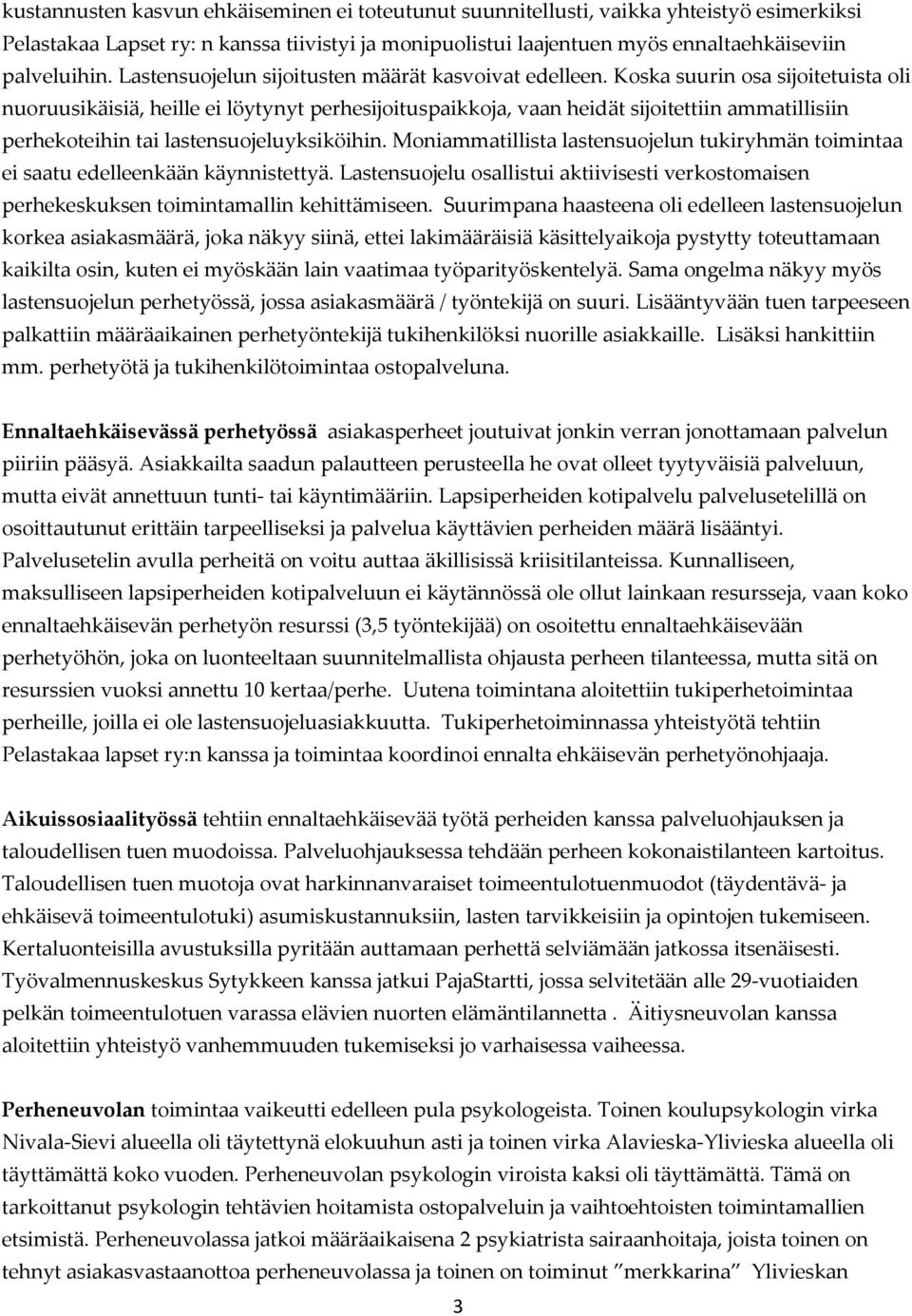 kustannusten kasvun ehkäiseminen ei toteutunut suunnitellusti, vaikka yhteistyö esimerkiksi Pelastakaa Lapset ry: n kanssa tiivistyi ja monipuolistui laajentuen myös ennaltaehkäiseviin palveluihin. Lastensuojelun sijoitusten määrät kasvoivat edelleen. Koska suurin osa sijoitetuista oli nuoruusikäisiä, heille ei löytynyt perhesijoituspaikkoja, vaan heidät sijoitettiin ammatillisiin perhekoteihin tai lastensuojeluyksiköihin. Moniammatillista lastensuojelun tukiryhmän toimintaa ei saatu edelleenkään käynnistettyä. Lastensuojelu osallistui aktiivisesti verkostomaisen perhekeskuksen toimintamallin kehittämiseen. Suurimpana haasteena oli edelleen lastensuojelun korkea asiakasmäärä, joka näkyy siinä, ettei lakimääräisiä käsittelyaikoja pystytty toteuttamaan kaikilta osin, kuten ei myöskään lain vaatimaa työparityöskentelyä. Sama ongelma näkyy myös lastensuojelun perhetyössä, jossa asiakasmäärä / työntekijä on suuri. Lisääntyvään tuen tarpeeseen palkattiin määräaikainen perhetyöntekijä tukihenkilöksi nuorille asiakkaille. Lisäksi hankittiin mm. perhetyötä ja tukihenkilötoimintaa ostopalveluna.

Ennaltaehkäisevässä perhetyössä asiakasperheet joutuivat jonkin verran jonottamaan palvelun piiriin pääsyä. Asiakkailta saadun palautteen perusteella he ovat olleet tyytyväisiä palveluun, mutta eivät annettuun tunti- tai käyntimääriin. Lapsiperheiden kotipalvelu palvelusetelillä on osoittautunut erittäin tarpeelliseksi ja palvelua käyttävien perheiden määrä lisääntyi. Palvelusetelin avulla perheitä on voitu auttaa äkillisissä kriisitilanteissa. Kunnalliseen, maksulliseen lapsiperheiden kotipalveluun ei käytännössä ole ollut lainkaan resursseja, vaan koko ennaltaehkäisevän perhetyön resurssi (3,5 työntekijää) on osoitettu ennaltaehkäisevään perhetyöhön, joka on luonteeltaan suunnitelmallista ohjausta perheen tilanteessa, mutta sitä on resurssien vuoksi annettu 10 kertaa/perhe. Uutena toimintana aloitettiin tukiperhetoimintaa perheille, joilla ei ole lastensuojeluasiakkuutta. Tukiperhetoiminnassa yhteistyötä tehtiin Pelastakaa lapset ry:n kanssa ja toimintaa koordinoi ennalta ehkäisevän perhetyönohjaaja.

Aikuissosiaalityössä tehtiin ennaltaehkäisevää työtä perheiden kanssa palveluohjauksen ja taloudellisen tuen muodoissa. Palveluohjauksessa tehdään perheen kokonaistilanteen kartoitus. Taloudellisen tuen muotoja ovat harkinnanvaraiset toimeentulotuenmuodot (täydentävä- ja ehkäisevä toimeentulotuki) asumiskustannuksiin, lasten tarvikkeisiin ja opintojen tukemiseen. Kertaluonteisilla avustuksilla pyritään auttamaan perhettä selviämään jatkossa itsenäisesti. Työvalmennuskeskus Sytykkeen kanssa jatkui PajaStartti, jossa selvitetään alle 29-vuotiaiden pelkän toimeentulotuen varassa elävien nuorten elämäntilannetta . Äitiysneuvolan kanssa aloitettiin yhteistyö vanhemmuuden tukemiseksi jo varhaisessa vaiheessa.

Perheneuvolan toimintaa vaikeutti edelleen pula psykologeista. Toinen koulupsykologin virka Nivala-Sievi alueella oli täytettynä elokuuhun asti ja toinen virka Alavieska-Ylivieska alueella oli täyttämättä koko vuoden. Perheneuvolan psykologin viroista kaksi oli täyttämättä. Tämä on tarkoittanut psykologin tehtävien hoitamista ostopalveluin ja vaihtoehtoisten toimintamallien etsimistä. Perheneuvolassa jatkoi määräaikaisena 2 psykiatrista sairaanhoitaja, joista toinen on tehnyt asiakasvastaanottoa perheneuvolassa ja toinen on toiminut ”merkkarina” Ylivieskan

3